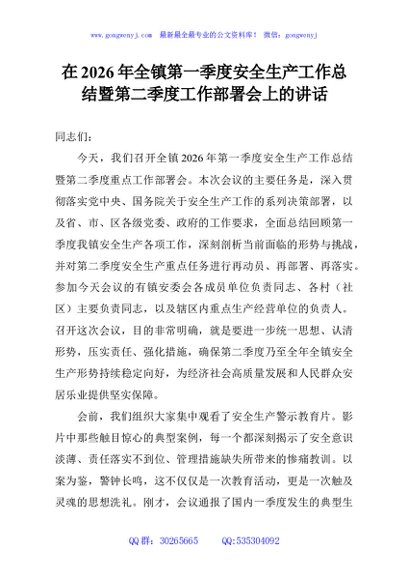 www.gongwenyj.com 最新最全最专业的公文资料库！ 微信：gongwenyj

在 2026 年全镇第一季度安全生产工作总结暨第二季度工作部署会上的讲话

同志们：

今天，我们召开全镇 2026 年第一季度安全生产工作总结暨第二季度重点工作部署会。本次会议的主要任务是，深入贯彻落实党中央、国务院关于安全生产工作的系列决策部署，以及省、市、区各级党委、政府的工作要求，全面总结回顾第一季度我镇安全生产各项工作，深刻剖析当前面临的形势与挑战，并对第二季度安全生产重点任务进行再动员、再部署、再落实。参加今天会议的有镇安委会各成员单位负责同志、各村（社区）主要负责同志，以及辖区内重点生产经营单位的负责人。召开这次会议，目的非常明确，就是要进一步统一思想、认清形势，压实责任、强化措施，确保第二季度乃至全年全镇安全生产形势持续稳定向好，为经济社会高质量发展和人民群众安居乐业提供坚实保障。

会前，我们组织大家集中观看了安全生产警示教育片。影片中那些触目惊心的典型案例，每一个都深刻揭示了安全意识淡薄、责任落实不到位、管理措施缺失所带来的惨痛教训。以案为鉴，警钟长鸣，这不仅仅是一次教育活动，更是一次触及灵魂的思想洗礼。刚才，会议通报了国内一季度发生的典型生

QQ 群：30265665 QQ:535304092